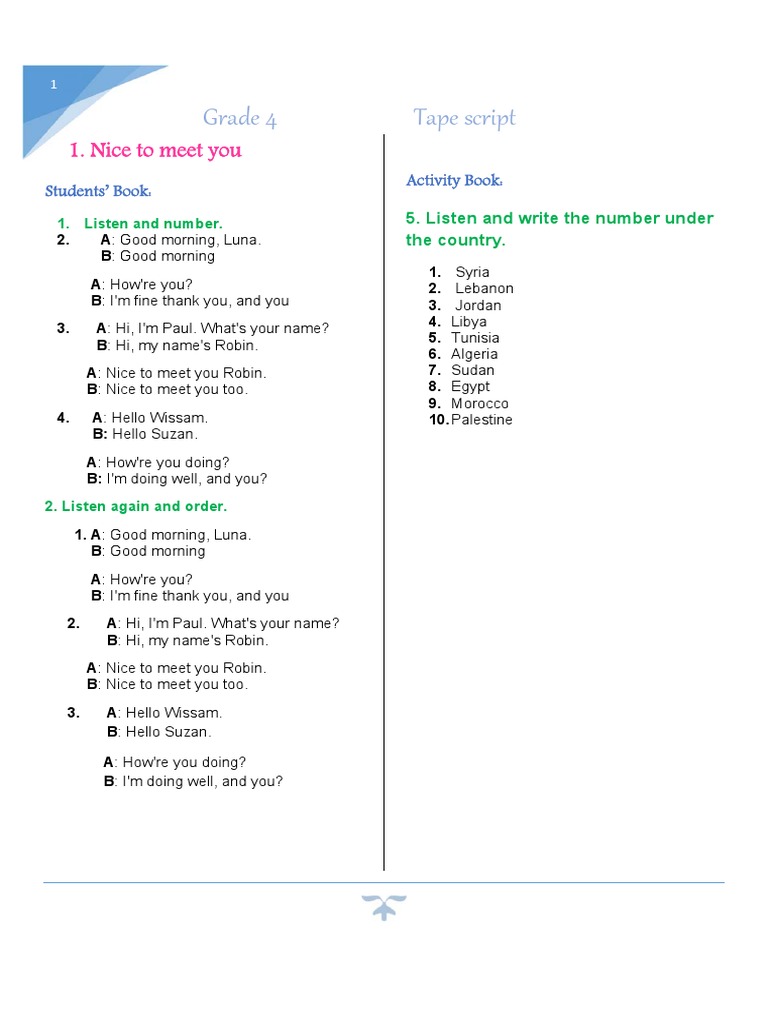 1

Grade 4

Tape script

1. Nice to meet you

Students' Book:

1. Listen and number.
2. A: Good morning, Luna.
B: Good morning

A: How're you?
B: I'm fine thank you, and you

3. A: Hi, I'm Paul. What's your name?
B: Hi, my name's Robin.

A: Nice to meet you Robin.
B: Nice to meet you too.

4. A: Hello Wissam.
B: Hello Suzan.

A: How're you doing?
B: I'm doing well, and you?

2. Listen again and order.

1. A: Good morning, Luna.
B: Good morning

A: How're you?
B: I'm fine thank you, and you

2. A: Hi, I'm Paul. What's your name?
B: Hi, my name's Robin.

A: Nice to meet you Robin.
B: Nice to meet you too.

3. A: Hello Wissam.
B: Hello Suzan.

A: How're you doing?
B: I'm doing well, and you?

Activity Book:

5. Listen and write the number under the country.

1. Syria
2. Lebanon
3. Jordan
4. Libya
5. Tunisia
6. Algeria
7. Sudan
8. Egypt
9. Morocco
10. Palestine